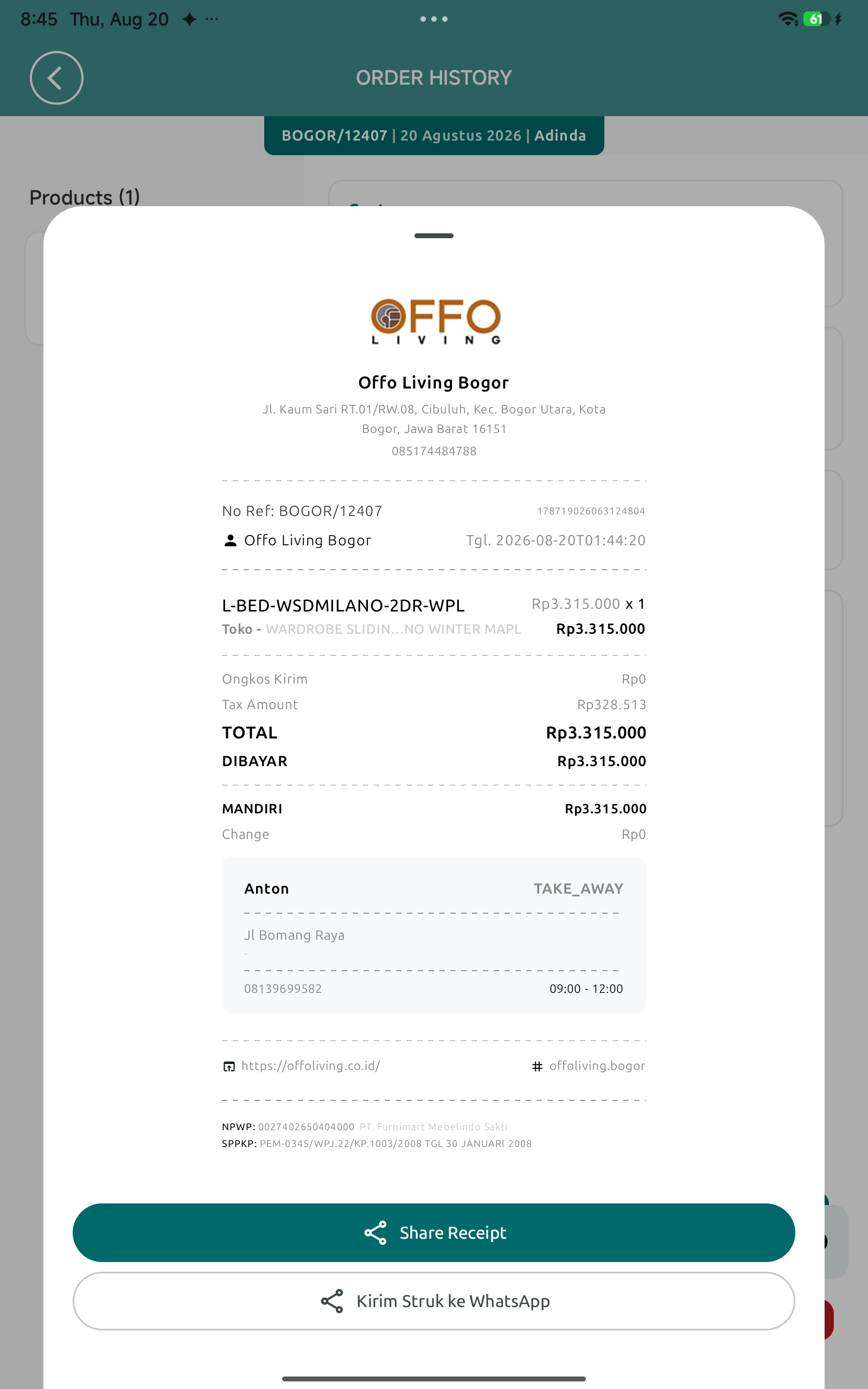 8:45 Thu, Aug 20

61

ORDER HISTORY

BOGOR/12407 | 20 Agustus 2026 | Adinda

Products (1)

OFFO
LIVING

Offo Living Bogor

Jl. Kaum Sari RT.01/RW.08, Cibuluh, Kec. Bogor Utara, Kota Bogor, Jawa Barat 16151

085174484788

No Ref: BOGOR/12407 178719026063124804

Offo Living Bogor Tgl. 2026-08-20T01:44:20

L-BED-WSDMILANO-2DR-WPL Rp3.315.000 x 1

Toko - WARDROBE SLIDIN...NO WINTER MAPL Rp3.315.000

Ongkos Kirim Rp0

Tax Amount Rp328.513

TOTAL Rp3.315.000

DIBAYAR Rp3.315.000

MANDIRI Rp3.315.000

Change Rp0

Anton TAKE_AWAY

Jl Bomang Raya

-

08139699582 09:00 - 12:00

https://offoliving.co.id/ offoliving.bogor

NPWP: 0027402650404000 PT. Furnimart Mebelindo Sakti
SPPKP: PEM-0345/WPJ.22/KP.1003/2008 TGL 30 JANUARI 2008

Share Receipt

Kirim Struk ke WhatsApp